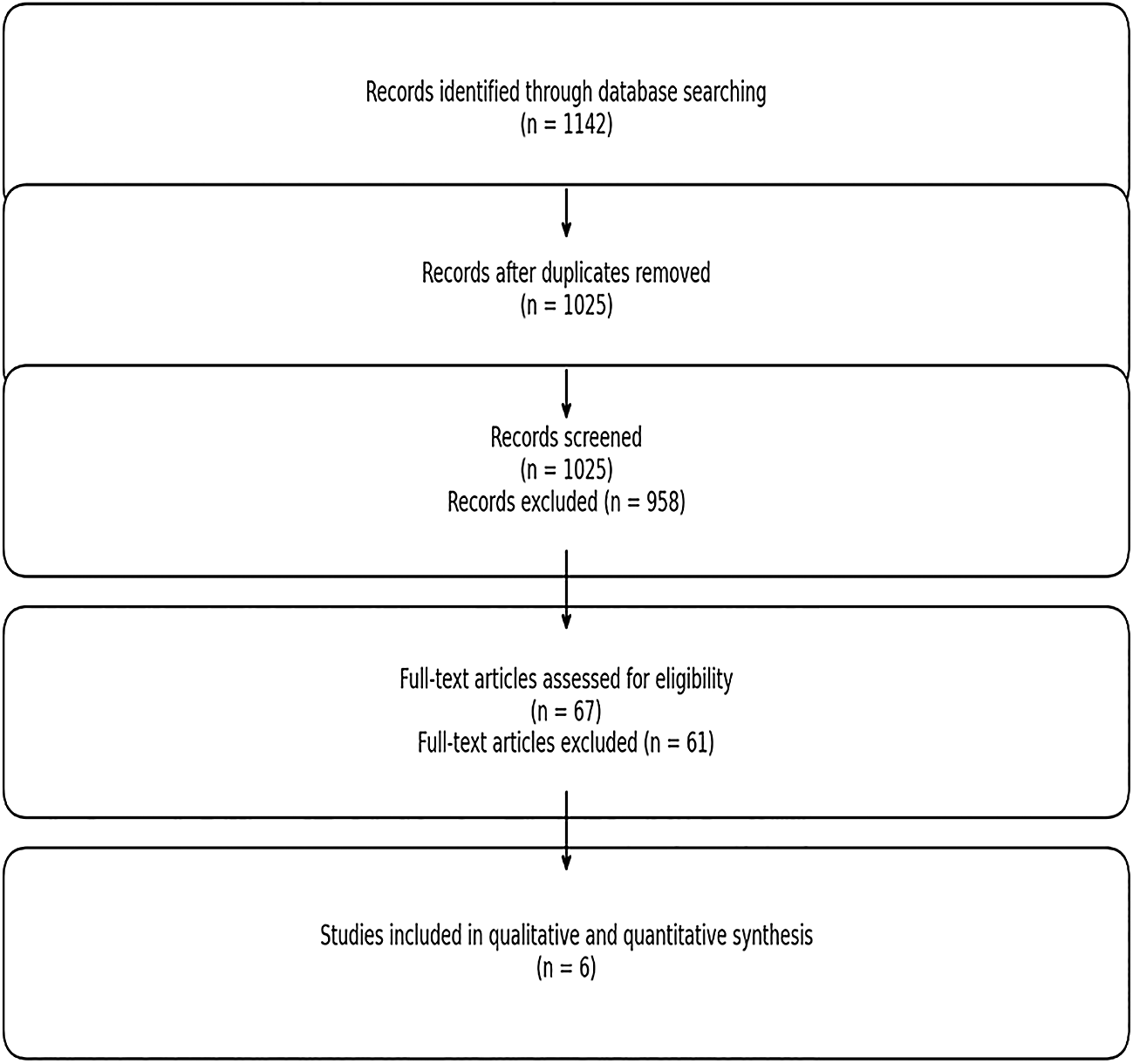 Records identified through database searching
(n = 1142)

Records after duplicates removed
(n = 1025)

Records screened
(n = 1025)
Records excluded (n = 958)

Full-text articles assessed for eligibility
(n = 67)
Full-text articles excluded (n = 61)

Studies included in qualitative and quantitative synthesis
(n = 6)